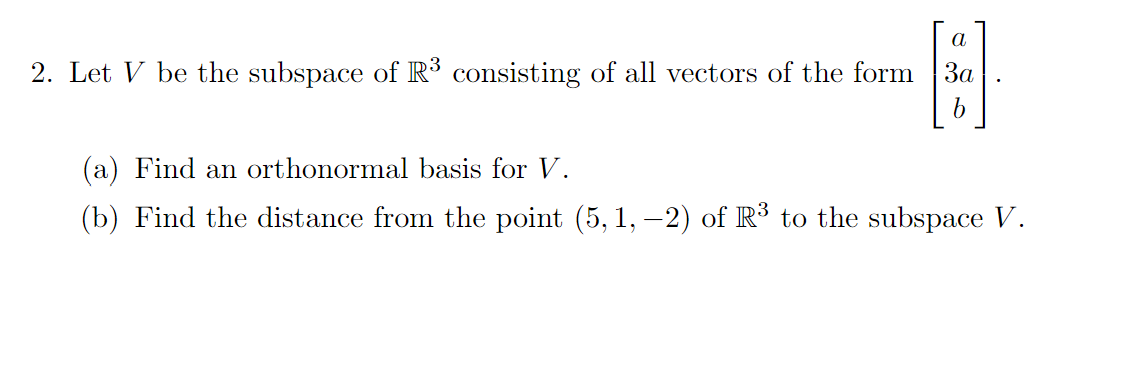 2. Let $V$ be the subspace of $\mathbb{R}^3$ consisting of all vectors of the form $\begin{bmatrix} a \\ 3a \\ b \end{bmatrix}$.

(a) Find an orthonormal basis for $V$.

(b) Find the distance from the point $(5, 1, -2)$ of $\mathbb{R}^3$ to the subspace $V$.